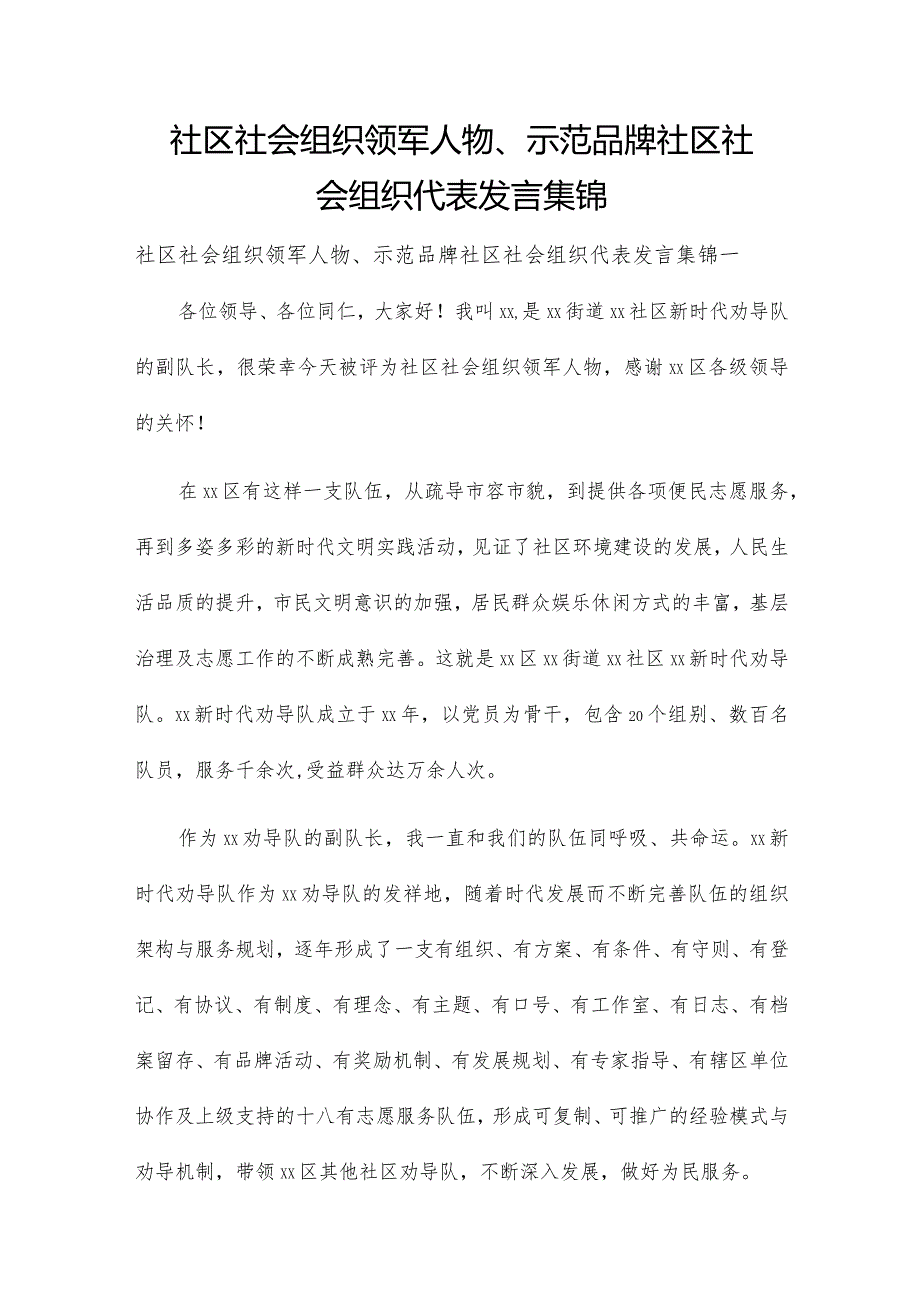 社区社会组织领军人物、示范品牌社区社会组织代表发言集锦

社区社会组织领军人物、示范品牌社区社会组织代表发言集锦一

各位领导、各位同仁，大家好！我叫xx,是xx街道xx社区新时代劝导队的副队长，很荣幸今天被评为社区社会组织领军人物，感谢xx区各级领导的关怀！

在xx区有这样一支队伍，从疏导市容市貌，到提供各项便民志愿服务，再到多姿多彩的新时代文明实践活动，见证了社区环境建设的发展，人民生活品质的提升，市民文明意识的加强，居民群众娱乐休闲方式的丰富，基层治理及志愿工作的不断成熟完善。这就是xx区xx街道xx社区xx新时代劝导队。xx新时代劝导队成立于xx年，以党员为骨干，包含20个组别、数百名队员，服务千余次,受益群众达万余人次。

作为xx劝导队的副队长，我一直和我们的队伍同呼吸、共命运。xx新时代劝导队作为xx劝导队的发祥地，随着时代发展而不断完善队伍的组织架构与服务规划，逐年形成了一支有组织、有方案、有条件、有守则、有登记、有协议、有制度、有理念、有主题、有口号、有工作室、有日志、有档案留存、有品牌活动、有奖励机制、有发展规划、有专家指导、有辖区单位协作及上级支持的十八有志愿服务队伍，形成可复制、可推广的经验模式与劝导机制，带领xx区其他社区劝导队，不断深入发展，做好为民服务。